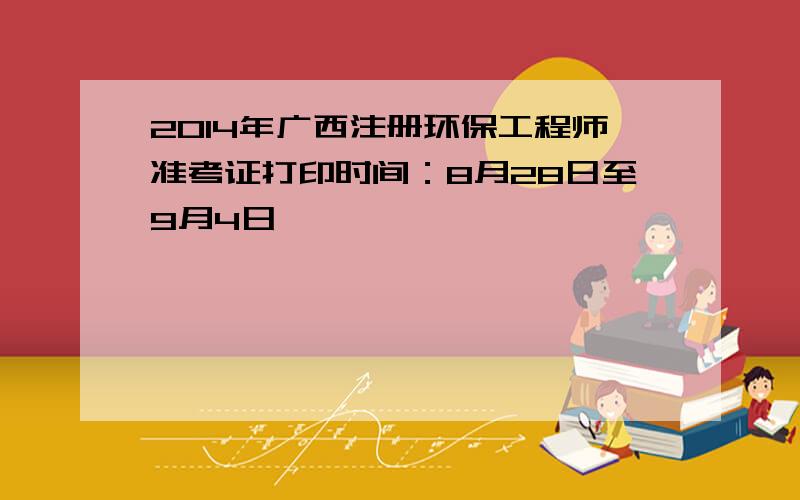 2014年广西注册环保工程师准考证打印时间：8月28日至9月4日